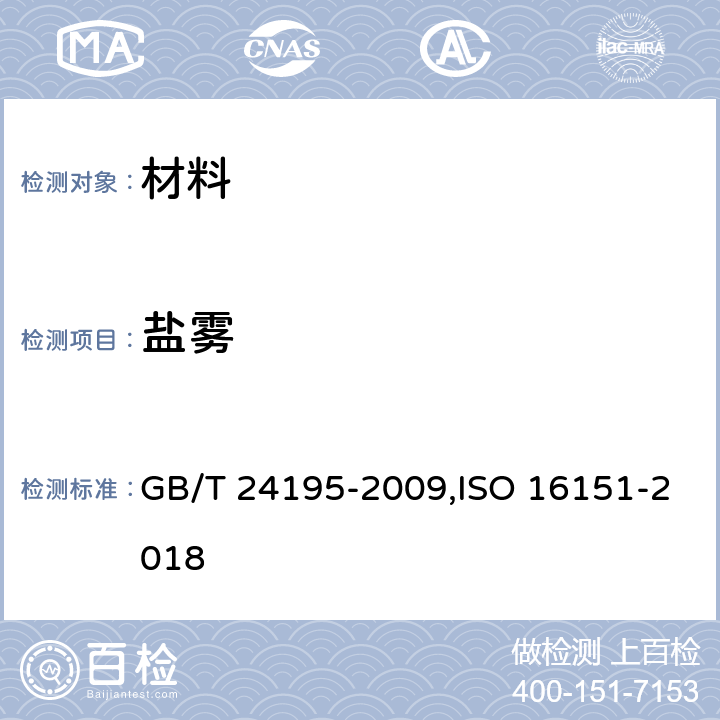 MA CNAS AL ilac-MRA

检测对象： 材料

检测项目： 盐雾

检测标准： GB/T 24195-2009,ISO 16151-2018

百检
Baijiantest.com

做检测 上百检
400-151-7153